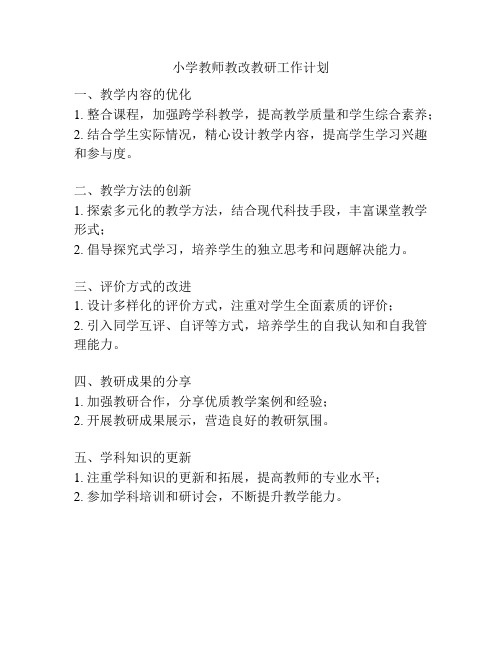 小学教师教改教研工作计划

一、教学内容的优化
1. 整合课程，加强跨学科教学，提高教学质量和学生综合素养；
2. 结合学生实际情况，精心设计教学内容，提高学生学习兴趣和参与度。

二、教学方法的创新
1. 探索多元化的教学方法，结合现代科技手段，丰富课堂教学形式；
2. 倡导探究式学习，培养学生的独立思考和问题解决能力。

三、评价方式的改进
1. 设计多样化的评价方式，注重对学生全面素质的评价；
2. 引入同学互评、自评等方式，培养学生的自我认知和自我管理能力。

四、教研成果的分享
1. 加强教研合作，分享优质教学案例和经验；
2. 开展教研成果展示，营造良好的教研氛围。

五、学科知识的更新
1. 注重学科知识的更新和拓展，提高教师的专业水平；
2. 参加学科培训和研讨会，不断提升教学能力。